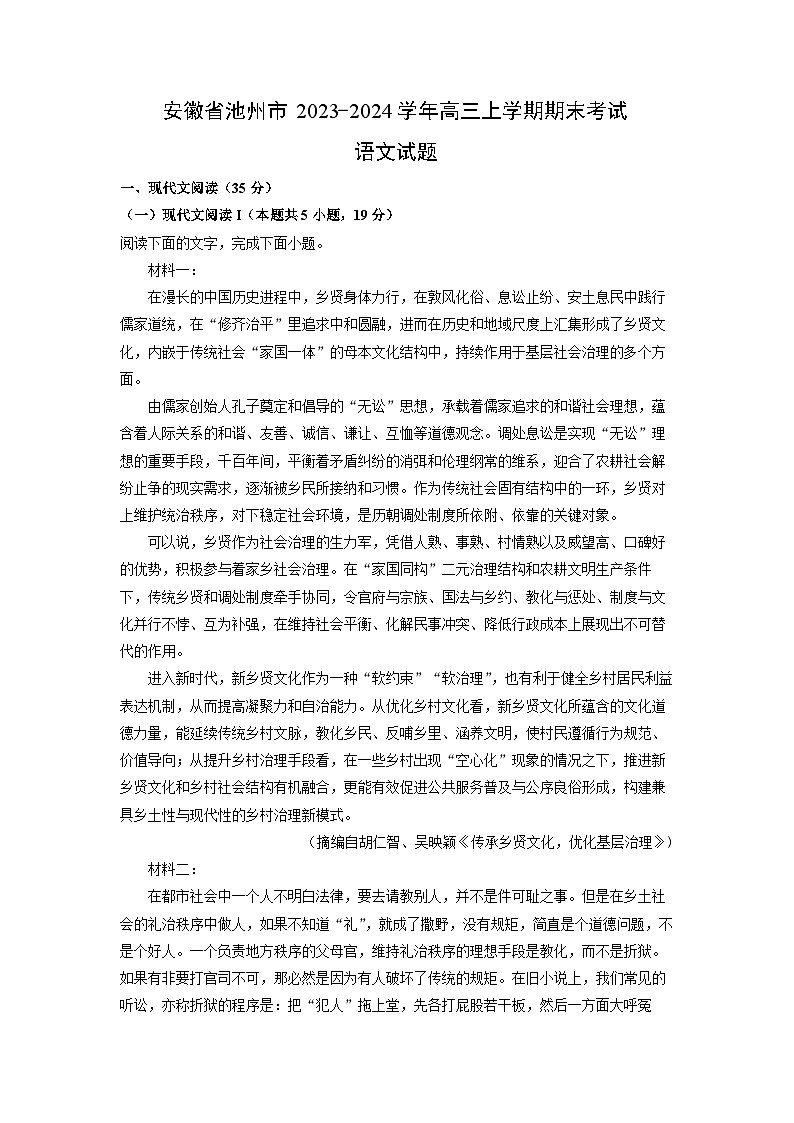 安徽省池州市 2023-2024 学年高三上学期期末考试

语文试题

一、现代文阅读（35 分）

（一）现代文阅读 I（本题共 5 小题，19 分）

阅读下面的文字，完成下面小题。

材料一：

在漫长的中国历史进程中，乡贤身体力行，在敦风化俗、息讼止纷、安土息民中践行儒家道统，在“修齐治平”里追求中和圆融，进而在历史和地域尺度上汇集形成了乡贤文化，内嵌于传统社会“家国一体”的母本文化结构中，持续作用于基层社会治理的多个方面。

由儒家创始人孔子奠定和倡导的“无讼”思想，承载着儒家追求的和谐社会理想，蕴含着人际关系的和谐、友善、诚信、谦让、互恤等道德观念。调处息讼是实现“无讼”理想的重要手段，千百年间，平衡着矛盾纠纷的消弭和伦理纲常的维系，迎合了农耕社会解纷止争的现实需求，逐渐被乡民所接纳和习惯。作为传统社会固有结构中的一环，乡贤对上维护统治秩序，对下稳定社会环境，是历朝调处制度所依附、依靠的关键对象。

可以说，乡贤作为社会治理的生力军，凭借人熟、事熟、村情熟以及威望高、口碑好的优势，积极参与着家乡社会治理。在“家国同构”二元治理结构和农耕文明生产条件下，传统乡贤和调处制度牵手协同，令官府与宗族、国法与乡约、教化与惩处、制度与文化并行不悖、互为补强，在维持社会平衡、化解民事冲突、降低行政成本上展现出不可替代的作用。

进入新时代，新乡贤文化作为一种“软约束”“软治理”，也有利于健全乡村居民利益表达机制，从而提高凝聚力和自治能力。从优化乡村文化看，新乡贤文化所蕴含的文化道德力量，能延续传统乡村文脉，教化乡民、反哺乡里、涵养文明，使村民遵循行为规范、价值导向；从提升乡村治理手段看，在一些乡村出现“空心化”现象的情况之下，推进新乡贤文化和乡村社会结构有机融合，更能有效促进公共服务普及与公序良俗形成，构建兼具乡土性与现代性的乡村治理新模式。

（摘编自胡仁智、吴映颖《传承乡贤文化，优化基层治理》）

材料二：

在都市社会中一个人不明白法律，要去请教别人，并不是件可耻之事。但是在乡土社会的礼治秩序中做人，如果不知道“礼”，就成了撒野，没有规矩，简直是个道德问题，不是个好人。一个负责地方秩序的父母官，维持礼治秩序的理想手段是教化，而不是折狱。如果有非要打官司不可，那必然是因为有人破坏了传统的规矩。在旧小说上，我们常见的听讼，亦称折狱的程序是：把“犯人”拖上堂，先各打屁股若干板，然后一方面大呼冤